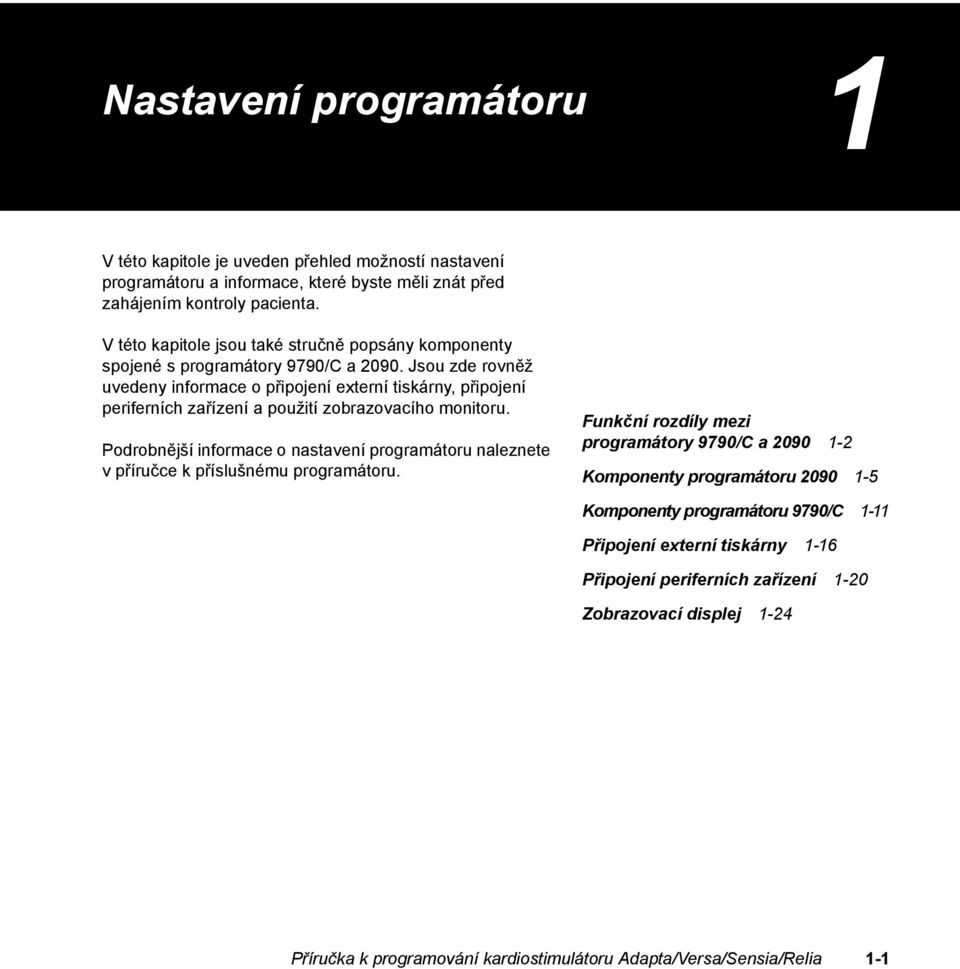 Nastavení programátoru

1

V této kapitole je uveden přehled možností nastavení programátoru a informace, které byste měli znát před zahájením kontroly pacienta.

V této kapitole jsou také stručně popsány komponenty spojené s programátory 9790/C a 2090. Jsou zde rovněž uvedeny informace o připojení externí tiskárny, připojení periferních zařízení a použití zobrazovacího monitoru.

Podrobnější informace o nastavení programátoru naleznete v příručce k příslušnému programátoru.

Funkční rozdíly mezi programátory 9790/C a 2090 1-2

Komponenty programátoru 2090 1-5

Komponenty programátoru 9790/C 1-11

Připojení externí tiskárny 1-16

Připojení periferních zařízení 1-20

Zobrazovací displej 1-24

Příručka k programování kardiostimulátoru Adapta/Versa/Sensia/Relia 1-1